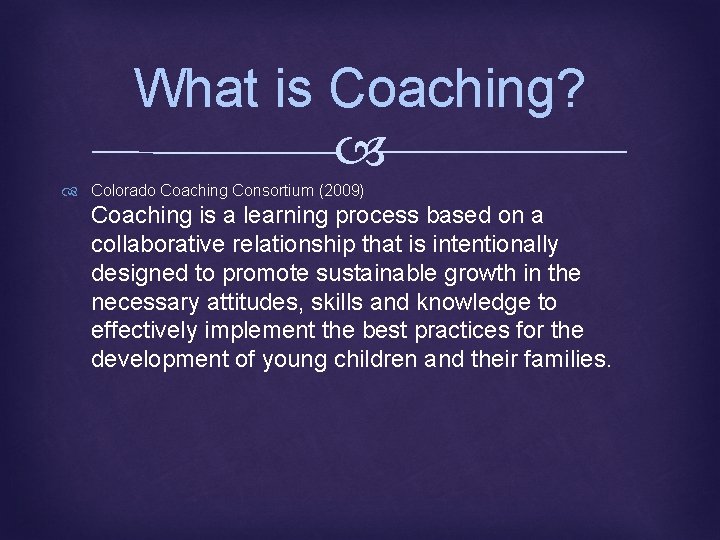 What is Coaching?

Colorado Coaching Consortium (2009)

Coaching is a learning process based on a collaborative relationship that is intentionally designed to promote sustainable growth in the necessary attitudes, skills and knowledge to effectively implement the best practices for the development of young children and their families.